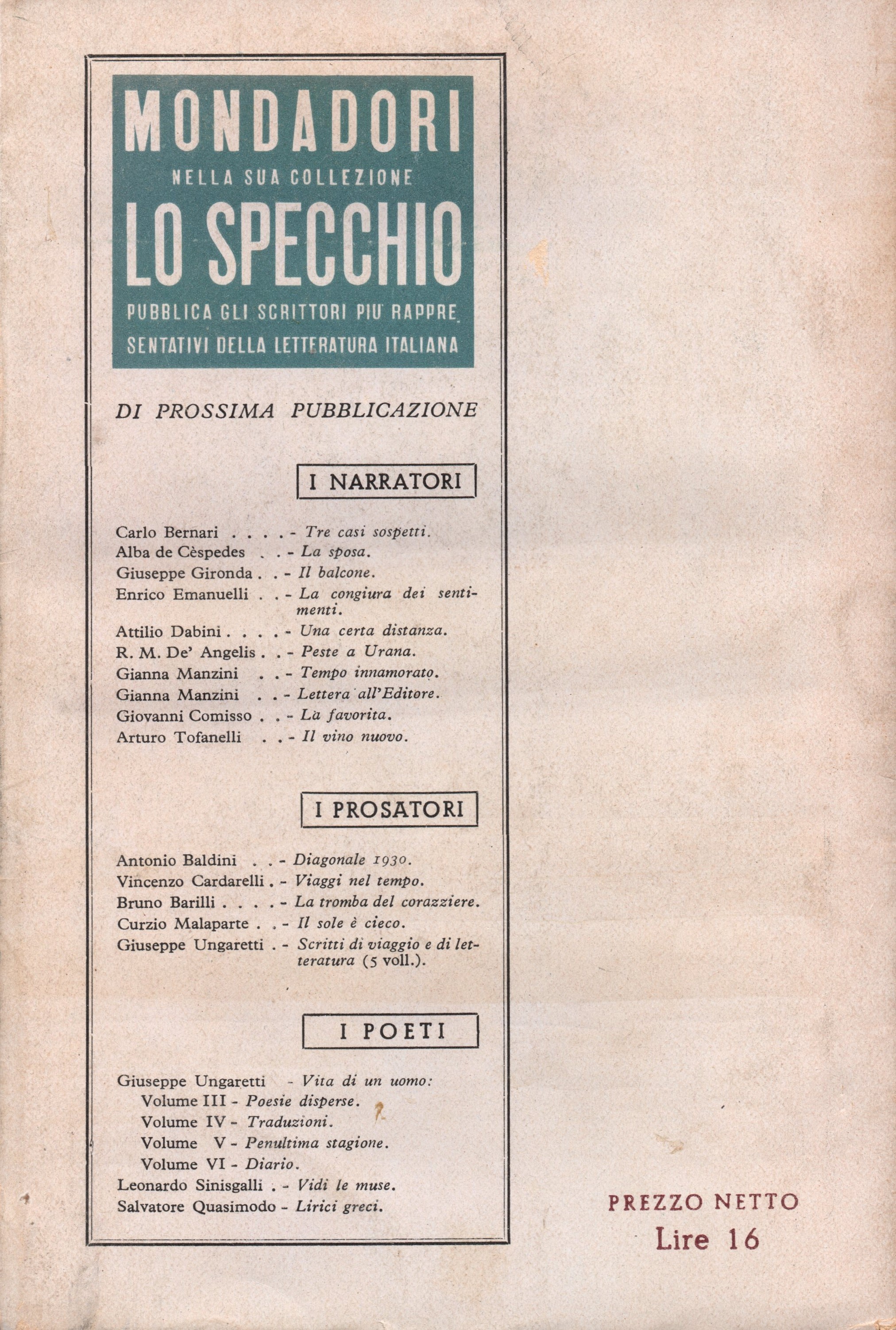 MONDADORI
NELLA SUA COLLEZIONE
LO SPECCHIO
PUBBLICA GLI SCRITTORI PIU' RAPPRESENTATIVI DELLA LETTERATURA ITALIANA

DI PROSSIMA PUBBLICAZIONE

I NARRATORI

Carlo Bernari . . . . - Tre casi sospetti.
Alba de Cèspedes . . - La sposa.
Giuseppe Gironda . . - Il balcone.
Enrico Emanuelli . . - La congiura dei sentimenti.
Attilio Dabini . . . . - Una certa distanza.
R. M. De' Angelis . . - Peste a Urana.
Gianna Manzini . . - Tempo innamorato.
Gianna Manzini . . - Lettera all'Editore.
Giovanni Comisso . . - La favorita.
Arturo Tofanelli . . - Il vino nuovo.

I PROSATORI

Antonio Baldini . . - Diagonale 1930.
Vincenzo Cardarelli . - Viaggi nel tempo.
Bruno Barilli . . . . - La tromba del corazziere.
Curzio Malaparte . . - Il sole è cieco.
Giuseppe Ungaretti . - Scritti di viaggio e di letteratura (5 voll.).

I POETI

Giuseppe Ungaretti - Vita di un uomo:
Volume III - Poesie disperse.
Volume IV - Traduzioni.
Volume V - Penultima stagione.
Volume VI - Diario.
Leonardo Sinisgalli . - Vidi le muse.
Salvatore Quasimodo - Lirici greci.

PREZZO NETTO
Lire 16